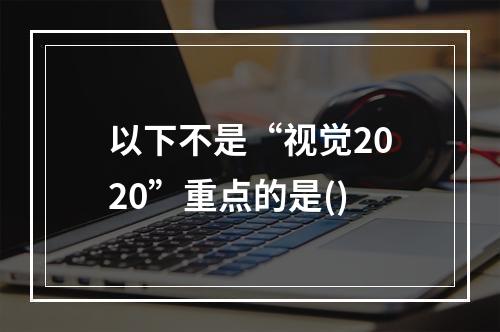 以下不是“视觉2020”重点的是()